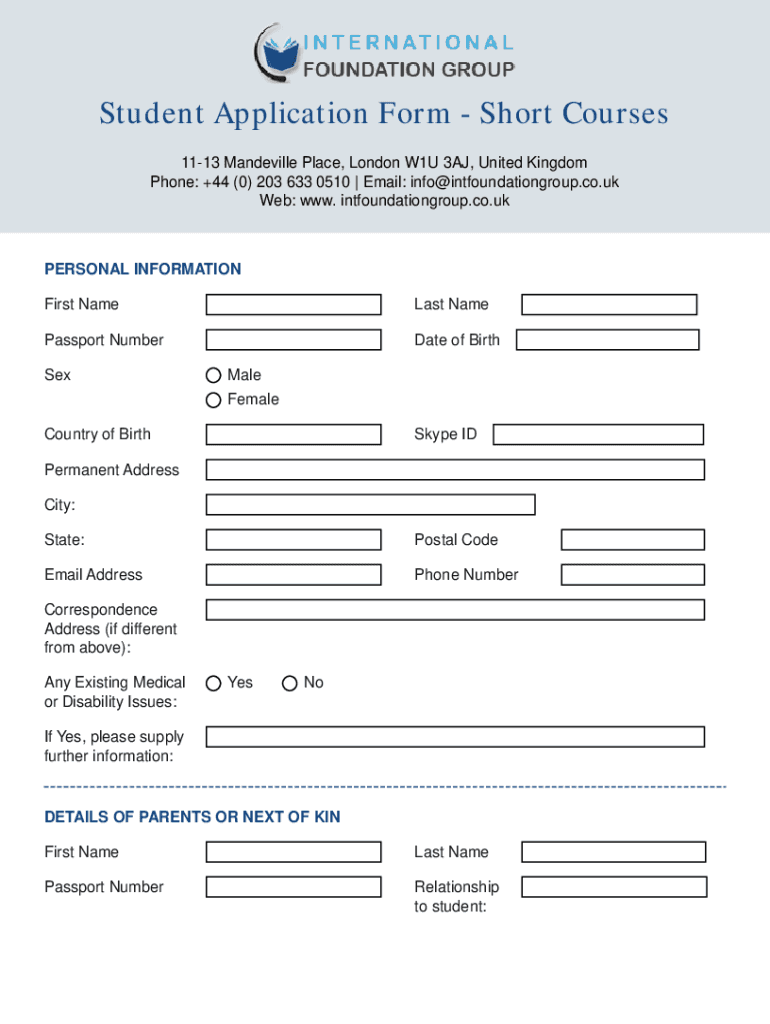 INTERNATIONAL
FOUNDATION GROUP

Student Application Form - Short Courses

11-13 Mandeville Place, London W1U 3AJ, United Kingdom
Phone: +44 (0) 203 633 0510 | Email: info@intfoundationgroup.co.uk
Web: www. intfoundationgroup.co.uk

PERSONAL INFORMATION

First Name

Last Name

Passport Number

Date of Birth

Sex

Male
Female

Country of Birth

Skype ID

Permanent Address

City:

State:

Postal Code

Email Address

Phone Number

Correspondence Address (if different from above):

Any Existing Medical or Disability Issues:

Yes

No

If Yes, please supply further information:

DETAILS OF PARENTS OR NEXT OF KIN

First Name

Last Name

Passport Number

Relationship to student: